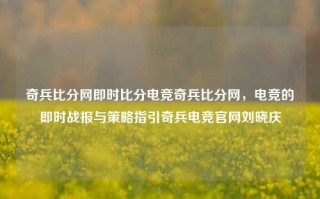 奇兵比分网即时比分电竞奇兵比分网，电竞的即时战报与策略指引奇兵电竞官网刘晓庆